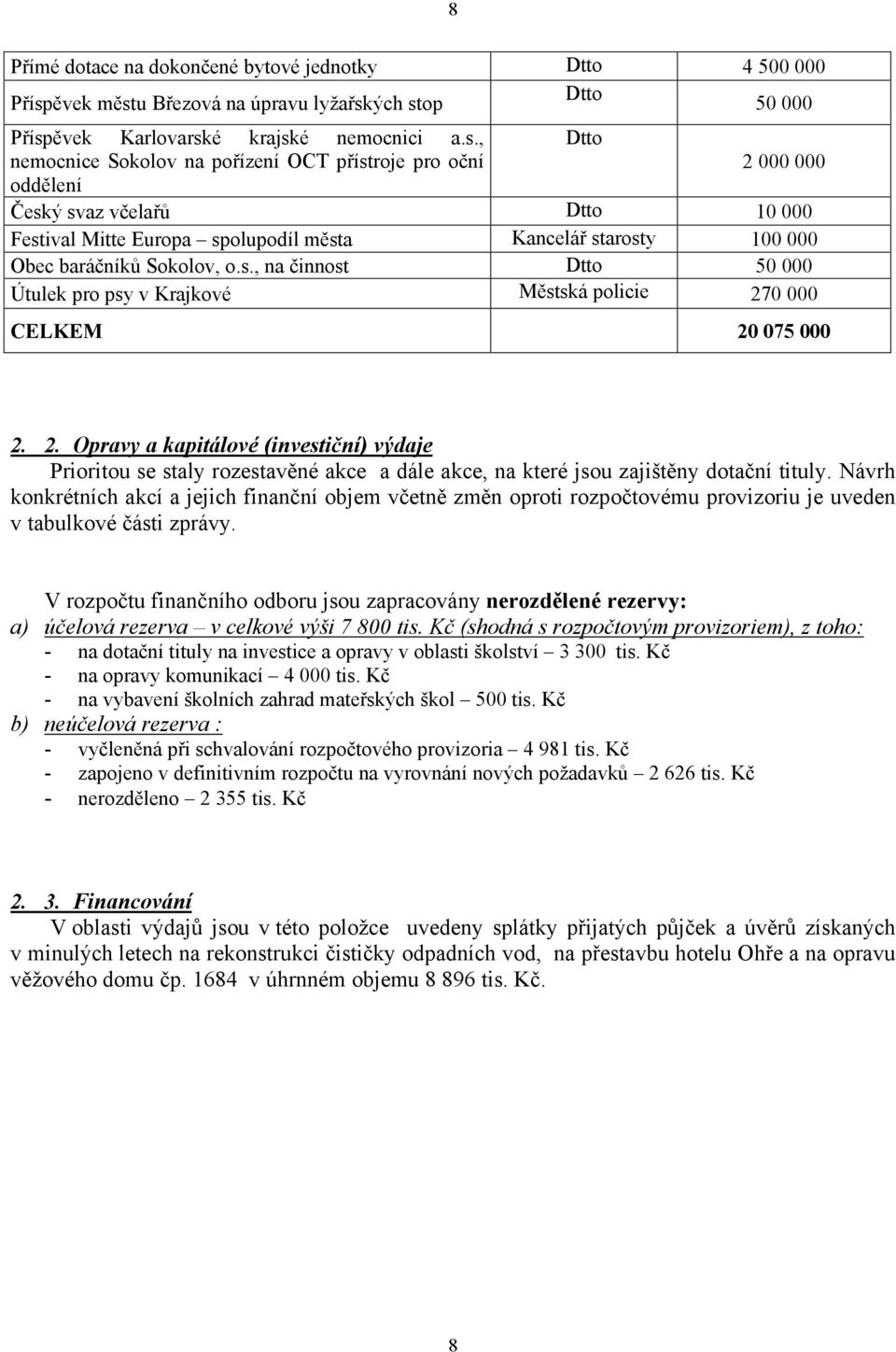 8

| | | |
|---|---|---|
| Přímé dotace na dokončené bytové jednotky | Dtto | 4 500 000 |
| Příspěvek městu Březová na úpravu lyžařských stop | Dtto | 50 000 |
| Příspěvek Karlovarské krajské nemocnici a.s., nemocnice Sokolov na pořízení OCT přístroje pro oční oddělení | Dtto | 2 000 000 |
| Český svaz včelařů | Dtto | 10 000 |
| Festival Mitte Europa – spolupodíl města | Kancelář starosty | 100 000 |
| Obec baráčníků Sokolov, o.s., na činnost | Dtto | 50 000 |
| Útulek pro psy v Krajkové | Městská policie | 270 000 |
| CELKEM | | 20 075 000 |

2. 2. Opravy a kapitálové (investiční) výdaje
Prioritou se staly rozestavěné akce a dále akce, na které jsou zajištěny dotační tituly. Návrh konkrétních akcí a jejich finanční objem včetně změn oproti rozpočtovému provizoriu je uveden v tabulkové části zprávy.

V rozpočtu finančního odboru jsou zapracovány nerozdělené rezervy:
a) účelová rezerva – v celkové výši 7 800 tis. Kč (shodná s rozpočtovým provizoriem), z toho:
- na dotační tituly na investice a opravy v oblasti školství – 3 300 tis. Kč
- na opravy komunikací – 4 000 tis. Kč
- na vybavení školních zahrad mateřských škol – 500 tis. Kč
b) neúčelová rezerva :
- vyčleněná při schvalování rozpočtového provizoria – 4 981 tis. Kč
- zapojeno v definitivním rozpočtu na vyrovnání nových požadavků – 2 626 tis. Kč
- nerozděleno – 2 355 tis. Kč

2. 3. Financování
V oblasti výdajů jsou v této položce uvedeny splátky přijatých půjček a úvěrů získaných v minulých letech na rekonstrukci čističky odpadních vod, na přestavbu hotelu Ohře a na opravu věžového domu čp. 1684 v úhrnném objemu 8 896 tis. Kč.

8